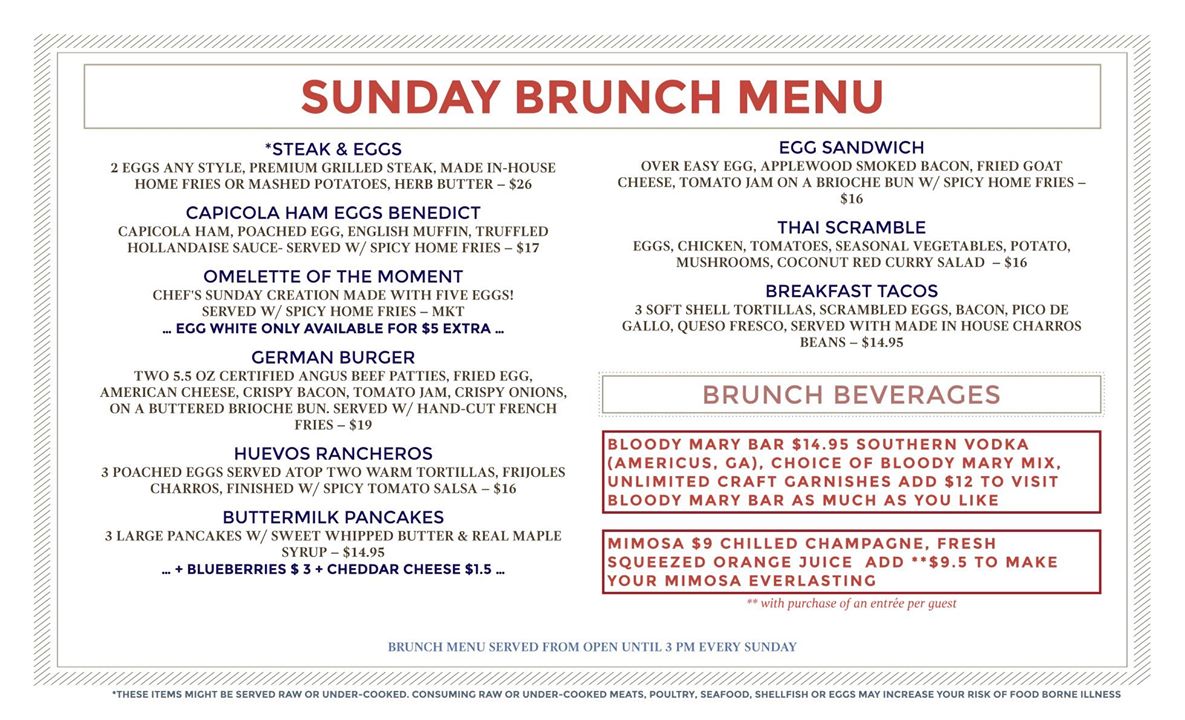 SUNDAY BRUNCH MENU

*STEAK & EGGS
2 EGGS ANY STYLE, PREMIUM GRILLED STEAK, MADE IN-HOUSE HOME FRIES OR MASHED POTATOES, HERB BUTTER – $26

CAPICOLA HAM EGGS BENEDICT
CAPICOLA HAM, POACHED EGG, ENGLISH MUFFIN, TRUFFLED HOLLANDAISE SAUCE- SERVED W/ SPICY HOME FRIES – $17

OMELETTE OF THE MOMENT
CHEF'S SUNDAY CREATION MADE WITH FIVE EGGS! SERVED W/ SPICY HOME FRIES – MKT
... EGG WHITE ONLY AVAILABLE FOR $5 EXTRA ...

GERMAN BURGER
TWO 5.5 OZ CERTIFIED ANGUS BEEF PATTIES, FRIED EGG, AMERICAN CHEESE, CRISPY BACON, TOMATO JAM, CRISPY ONIONS, ON A BUTTERED BRIOCHE BUN. SERVED W/ HAND-CUT FRENCH FRIES – $19

HUEVOS RANCHEROS
3 POACHED EGGS SERVED ATOP TWO WARM TORTILLAS, FRIJOLES CHARROS, FINISHED W/ SPICY TOMATO SALSA – $16

BUTTERMILK PANCAKES
3 LARGE PANCAKES W/ SWEET WHIPPED BUTTER & REAL MAPLE SYRUP – $14.95
... + BLUEBERRIES $ 3 + CHEDDAR CHEESE $1.5 ...

EGG SANDWICH
OVER EASY EGG, APPLEWOOD SMOKED BACON, FRIED GOAT CHEESE, TOMATO JAM ON A BRIOCHE BUN W/ SPICY HOME FRIES – $16

THAI SCRAMBLE
EGGS, CHICKEN, TOMATOES, SEASONAL VEGETABLES, POTATO, MUSHROOMS, COCONUT RED CURRY SALAD – $16

BREAKFAST TACOS
3 SOFT SHELL TORTILLAS, SCRAMBLED EGGS, BACON, PICO DE GALLO, QUESO FRESCO, SERVED WITH MADE IN HOUSE CHARROS BEANS – $14.95

BRUNCH BEVERAGES

BLOODY MARY BAR $14.95 SOUTHERN VODKA (AMERICUS, GA), CHOICE OF BLOODY MARY MIX, UNLIMITED CRAFT GARNISHES ADD $12 TO VISIT BLOODY MARY BAR AS MUCH AS YOU LIKE

MIMOSA $9 CHILLED CHAMPAGNE, FRESH SQUEEZED ORANGE JUICE ADD **$9.5 TO MAKE YOUR MIMOSA EVERLASTING
** with purchase of an entrée per guest

BRUNCH MENU SERVED FROM OPEN UNTIL 3 PM EVERY SUNDAY

*THESE ITEMS MIGHT BE SERVED RAW OR UNDER-COOKED. CONSUMING RAW OR UNDER-COOKED MEATS, POULTRY, SEAFOOD, SHELLFISH OR EGGS MAY INCREASE YOUR RISK OF FOOD BORNE ILLNESS